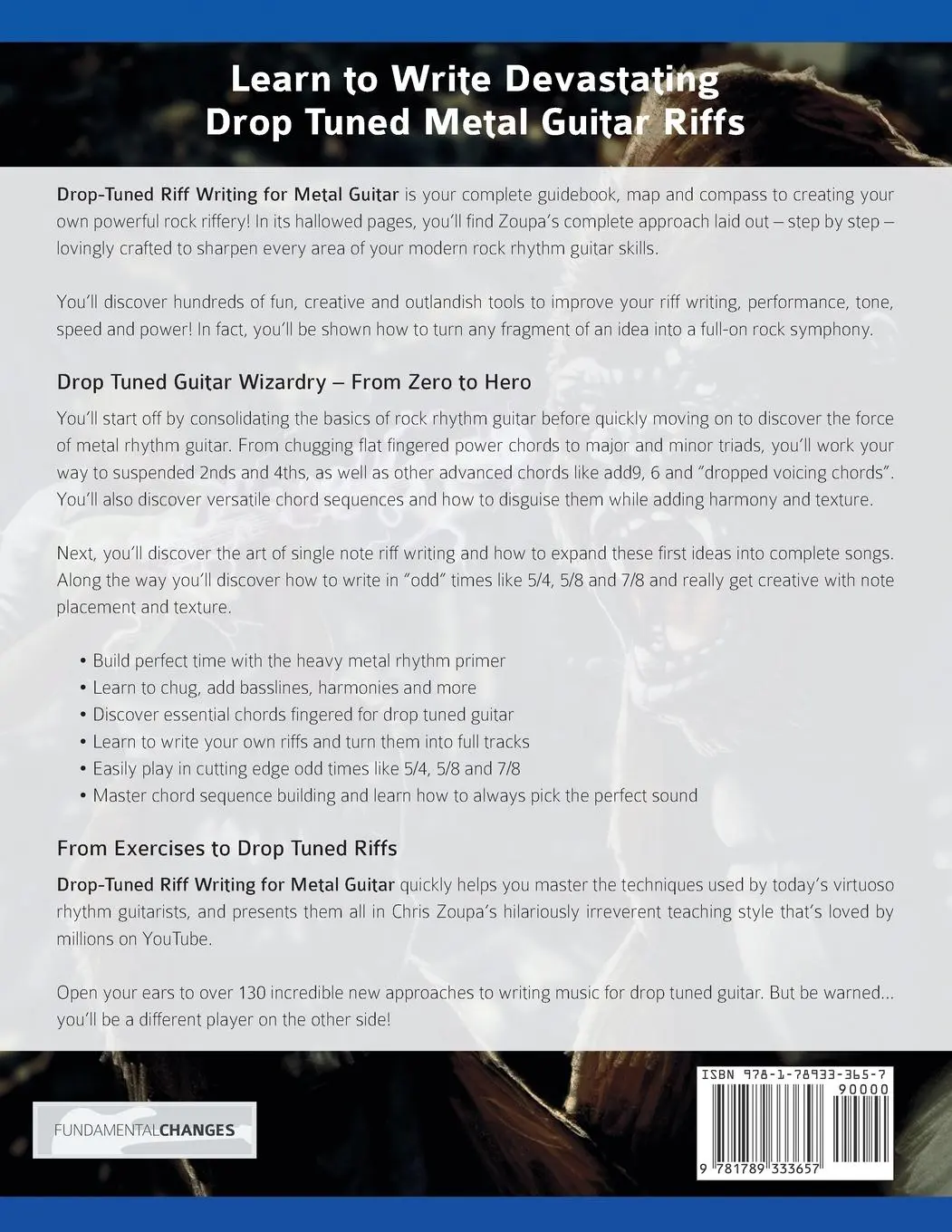 Learn to Write Devastating Drop Tuned Metal Guitar Riffs

Drop-Tuned Riff Writing for Metal Guitar is your complete guidebook, map and compass to creating your own powerful rock riffery! In its hallowed pages, you'll find Zoupa's complete approach laid out – step by step – lovingly crafted to sharpen every area of your modern rock rhythm guitar skills.

You'll discover hundreds of fun, creative and outlandish tools to improve your riff writing, performance, tone, speed and power! In fact, you'll be shown how to turn any fragment of an idea into a full-on rock symphony.

Drop Tuned Guitar Wizardry – From Zero to Hero

You'll start off by consolidating the basics of rock rhythm guitar before quickly moving on to discover the force of metal rhythm guitar. From chugging flat fingered power chords to major and minor triads, you'll work your way to suspended 2nds and 4ths, as well as other advanced chords like add9, 6 and "dropped voicing chords". You'll also discover versatile chord sequences and how to disguise them while adding harmony and texture.

Next, you'll discover the art of single note riff writing and how to expand these first ideas into complete songs. Along the way you'll discover how to write in "odd" times like 5/4, 5/8 and 7/8 and really get creative with note placement and texture.

• Build perfect time with the heavy metal rhythm primer
• Learn to chug, add basslines, harmonies and more
• Discover essential chords fingered for drop tuned guitar
• Learn to write your own riffs and turn them into full tracks
• Easily play in cutting edge odd times like 5/4, 5/8 and 7/8
• Master chord sequence building and learn how to always pick the perfect sound

From Exercises to Drop Tuned Riffs

Drop-Tuned Riff Writing for Metal Guitar quickly helps you master the techniques used by today's virtuoso rhythm guitarists, and presents them all in Chris Zoupa's hilariously irreverent teaching style that's loved by millions on YouTube.

Open your ears to over 130 incredible new approaches to writing music for drop tuned guitar. But be warned... you'll be a different player on the other side!

FUNDAMENTALCHANGES

ISBN 978-1-78933-365-7

90000

9 781789 333657